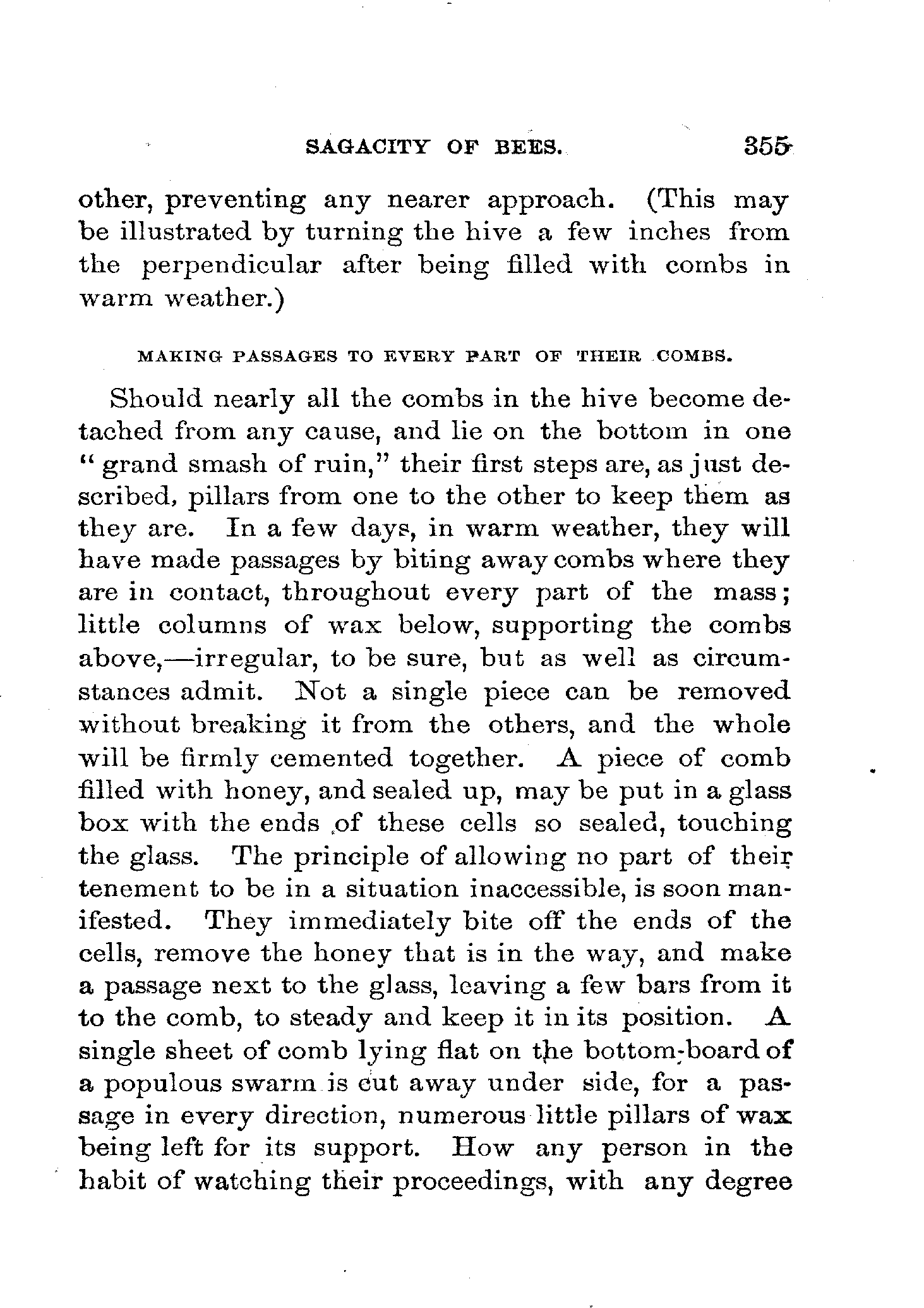 SAGACITY OF BEES. 355

other, preventing any nearer approach. (This may be illustrated by turning the hive a few inches from the perpendicular after being filled with combs in warm weather.)

MAKING PASSAGES TO EVERY PART OF THEIR COMBS.

Should nearly all the combs in the hive become detached from any cause, and lie on the bottom in one "grand smash of ruin," their first steps are, as just described, pillars from one to the other to keep them as they are. In a few days, in warm weather, they will have made passages by biting away combs where they are in contact, throughout every part of the mass; little columns of wax below, supporting the combs above,—irregular, to be sure, but as well as circumstances admit. Not a single piece can be removed without breaking it from the others, and the whole will be firmly cemented together. A piece of comb filled with honey, and sealed up, may be put in a glass box with the ends of these cells so sealed, touching the glass. The principle of allowing no part of their tenement to be in a situation inaccessible, is soon manifested. They immediately bite off the ends of the cells, remove the honey that is in the way, and make a passage next to the glass, leaving a few bars from it to the comb, to steady and keep it in its position. A single sheet of comb lying flat on the bottom-board of a populous swarm is cut away under side, for a passage in every direction, numerous little pillars of wax being left for its support. How any person in the habit of watching their proceedings, with any degree